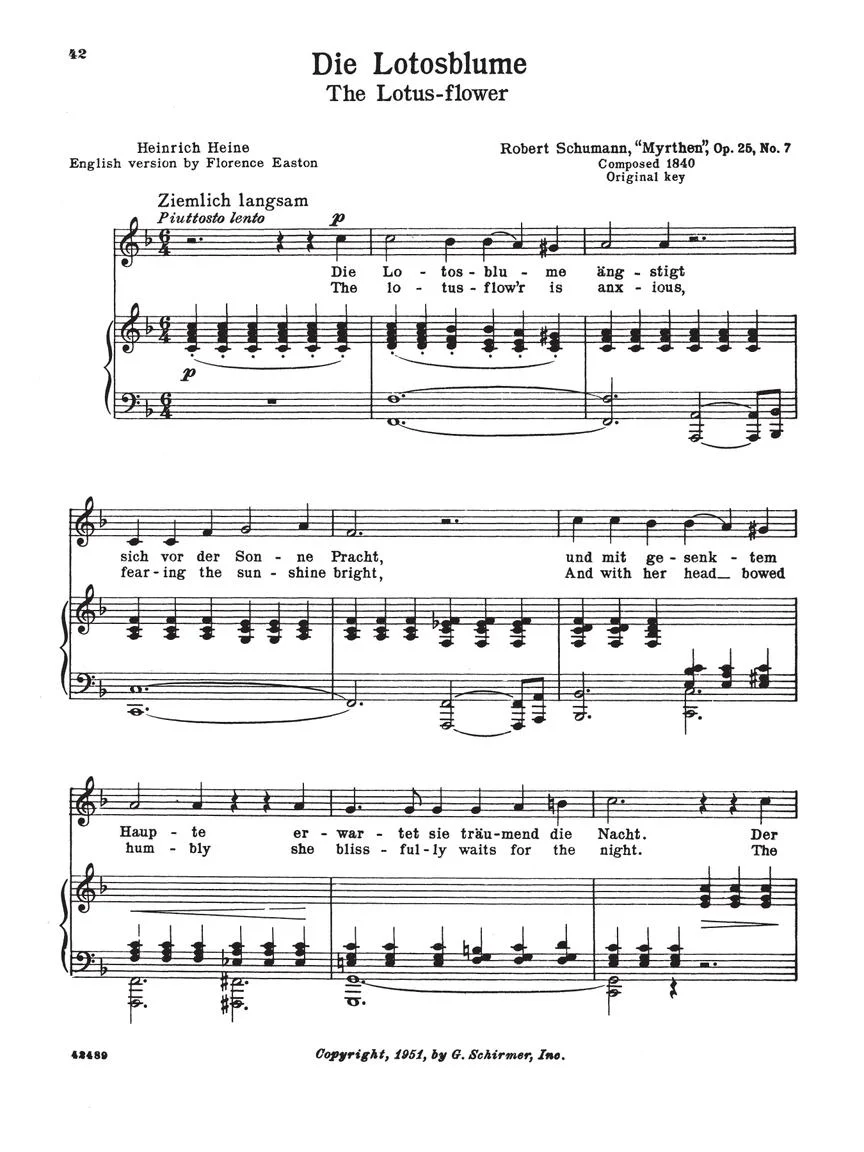 42

Die Lotosblume
The Lotus-flower

Heinrich Heine
English version by Florence Easton

Robert Schumann, "Myrthen", Op. 25, No. 7
Composed 1840
Original key

Ziemlich langsam
Piuttosto lento

p

Die Lo - tos - blu - me äng - stigt
The lo - tus - flow'r is anx - ious,

p

sich vor der Son - ne Pracht, und mit ge - senk - tem
fear - ing the sun - shine bright, And with her head bowed

Haup - te er - war - tet sie träu - mend die Nacht. Der
hum - bly she bliss - ful - ly waits for the night. The

42489

Copyright, 1951, by G. Schirmer, Inc.